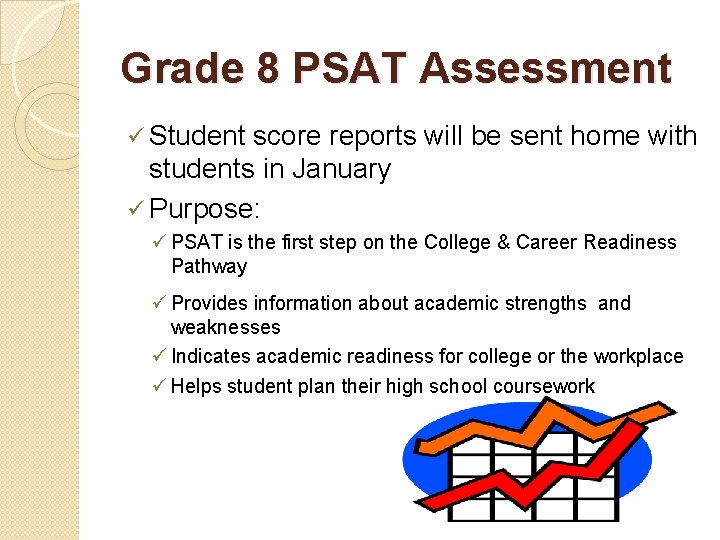 Grade 8 PSAT Assessment

✓ Student score reports will be sent home with students in January

✓ Purpose:

✓ PSAT is the first step on the College & Career Readiness Pathway

✓ Provides information about academic strengths and weaknesses

✓ Indicates academic readiness for college or the workplace

✓ Helps student plan their high school coursework